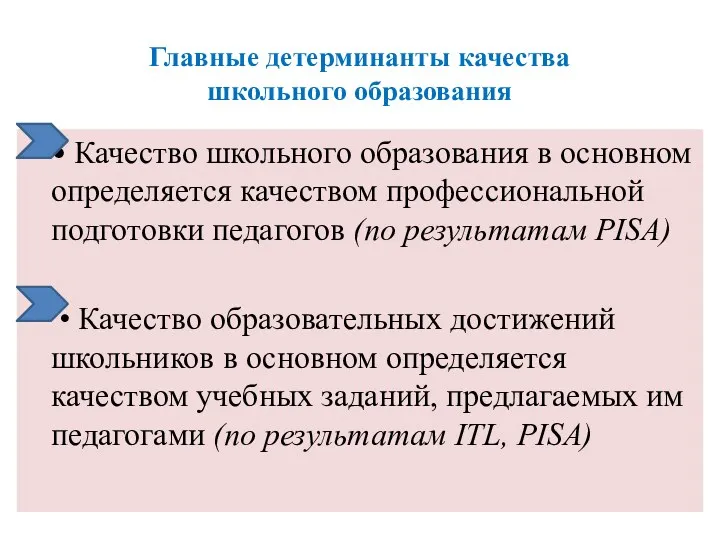 Главные детерминанты качества школьного образования

• Качество школьного образования в основном определяется качеством профессиональной подготовки педагогов (по результатам PISA)

• Качество образовательных достижений школьников в основном определяется качеством учебных заданий, предлагаемых им педагогами (по результатам ITL, PISA)